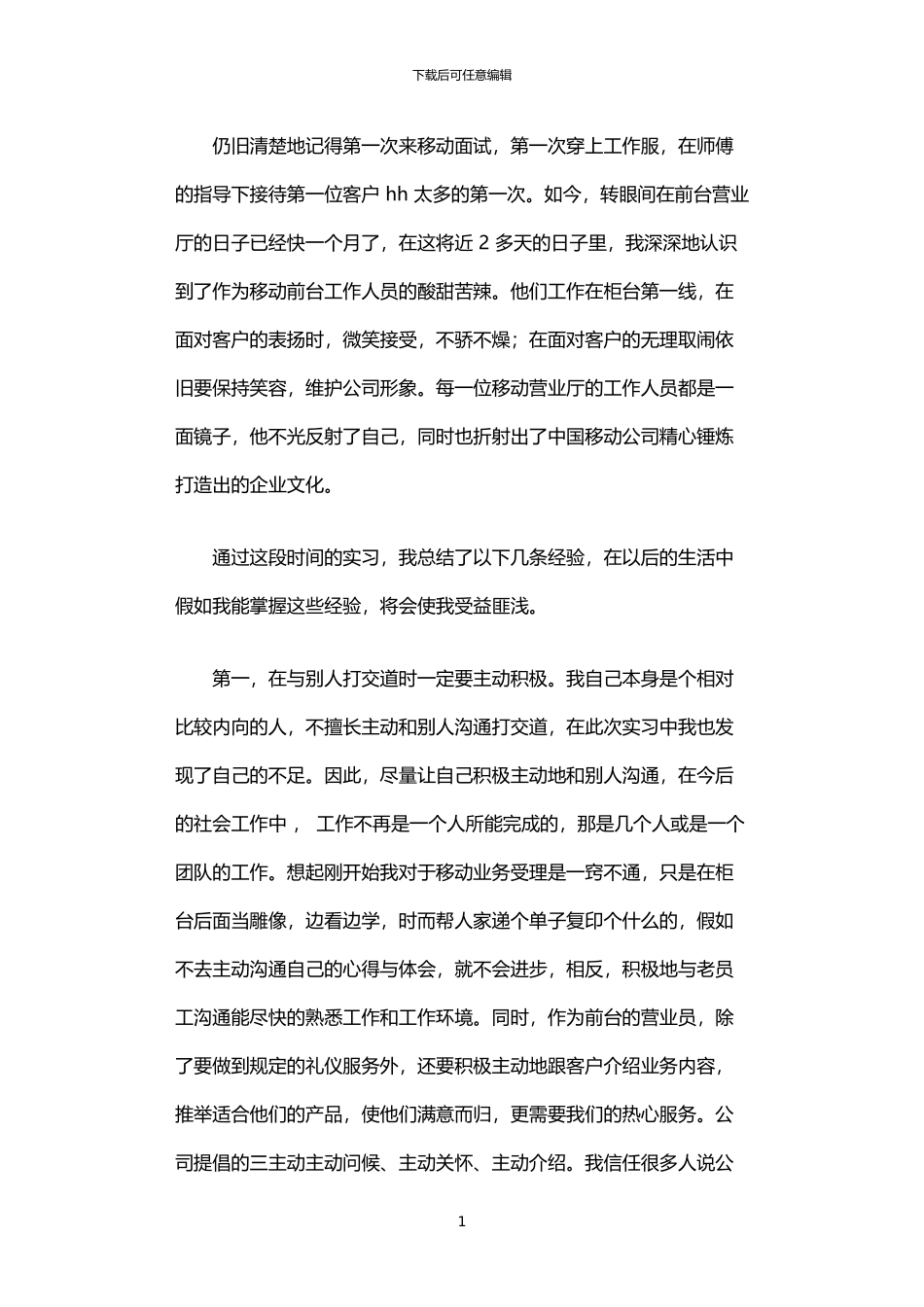 下载后可任意编辑

仍旧清楚地记得第一次来移动面试，第一次穿上工作服，在师傅的指导下接待第一位客户 hh 太多的第一次。如今，转眼间在前台营业厅的日子已经快一个月了，在这将近 2 多天的日子里，我深深地认识到了作为移动前台工作人员的酸甜苦辣。他们工作在柜台第一线，在面对客户的表扬时，微笑接受，不骄不燥；在面对客户的无理取闹依旧要保持笑容，维护公司形象。每一位移动营业厅的工作人员都是一面镜子，他不光反射了自己，同时也折射出了中国移动公司精心锤炼打造出的企业文化。

通过这段时间的实习，我总结了以下几条经验，在以后的生活中假如我能掌握这些经验，将会使我受益匪浅。

第一，在与别人打交道时一定要主动积极。我自己本身是个相对比较内向的人，不擅长主动和别人沟通打交道，在此次实习中我也发现了自己的不足。因此，尽量让自己积极主动地和别人沟通，在今后的社会工作中， 工作不再是一个人所能完成的，那是几个人或是一个团队的工作。想起刚开始我对于移动业务受理是一窍不通，只是在柜台后面当雕像，边看边学，时而帮人家递个单子复印个什么的，假如不去主动沟通自己的心得与体会，就不会进步，相反，积极地与老员工沟通能尽快的熟悉工作和工作环境。同时，作为前台的营业员，除了要做到规定的礼仪服务外，还要积极主动地跟客户介绍业务内容，推举适合他们的产品，使他们满意而归，更需要我们的热心服务。公司提倡的三主动主动问候、主动关怀、主动介绍。我信任很多人说公

1